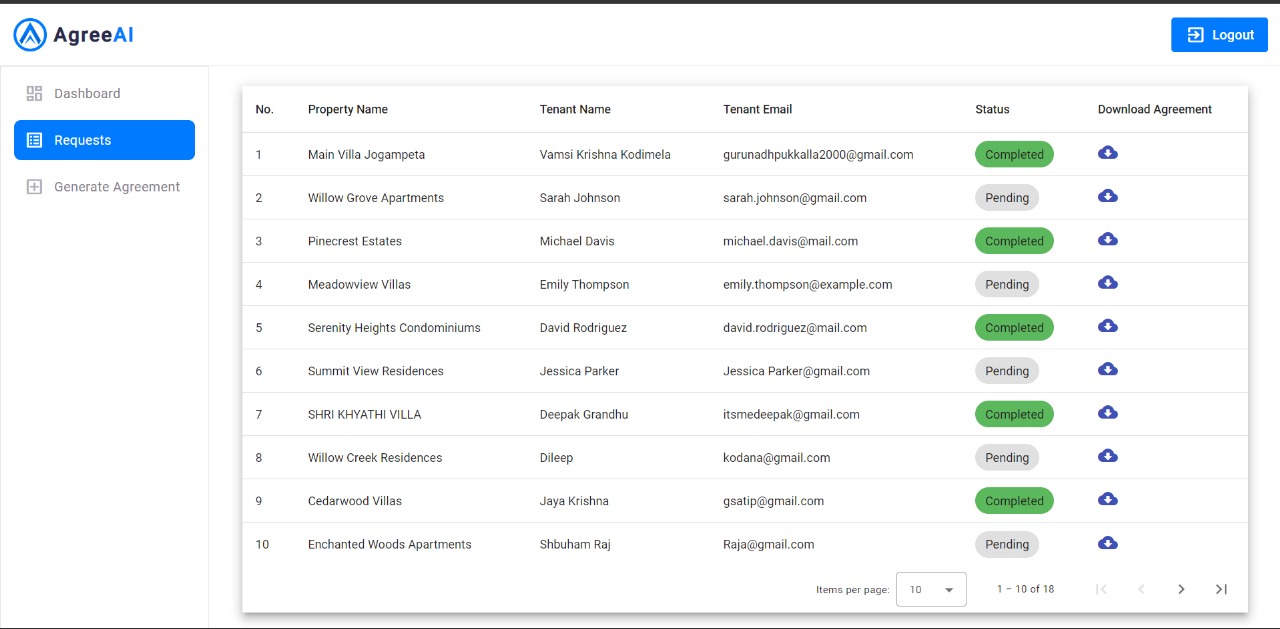 AgreeAI

Logout

Dashboard

Requests

Generate Agreement

| No. | Property Name | Tenant Name | Tenant Email | Status | Download Agreement |
|---|---|---|---|---|---|
| 1 | Main Villa Jogampeta | Vamsi Krishna Kodimela | gurunadhpukkalla2000@gmail.com | Completed | |
| 2 | Willow Grove Apartments | Sarah Johnson | sarah.johnson@gmail.com | Pending | |
| 3 | Pinecrest Estates | Michael Davis | michael.davis@mail.com | Completed | |
| 4 | Meadowview Villas | Emily Thompson | emily.thompson@example.com | Pending | |
| 5 | Serenity Heights Condominiums | David Rodriguez | david.rodriguez@mail.com | Completed | |
| 6 | Summit View Residences | Jessica Parker | Jessica Parker@gmail.com | Pending | |
| 7 | SHRI KHYATHI VILLA | Deepak Grandhu | itsmedeepak@gmail.com | Completed | |
| 8 | Willow Creek Residences | Dileep | kodana@gmail.com | Pending | |
| 9 | Cedarwood Villas | Jaya Krishna | gsatip@gmail.com | Completed | |
| 10 | Enchanted Woods Apartments | Shbuham Raj | Raja@gmail.com | Pending | |

Items per page: 10

1 – 10 of 18